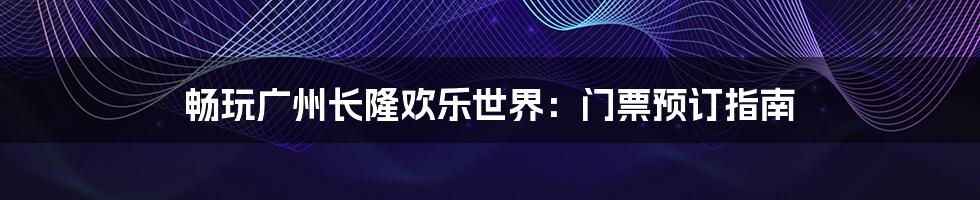 畅玩广州长隆欢乐世界：门票预订指南